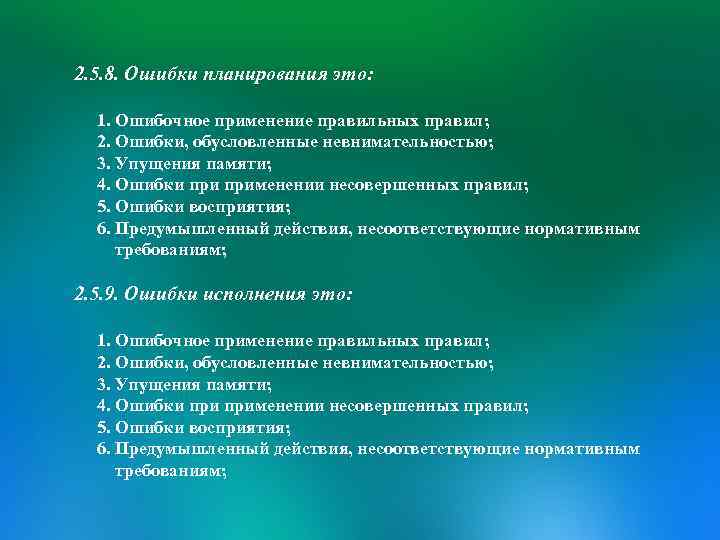 2.5.8. Ошибки планирования это:

1. Ошибочное применение правильных правил;
2. Ошибки, обусловленные невнимательностью;
3. Упущения памяти;
4. Ошибки при применении несовершенных правил;
5. Ошибки восприятия;
6. Предумышленный действия, несоответствующие нормативным требованиям;

2.5.9. Ошибки исполнения это:

1. Ошибочное применение правильных правил;
2. Ошибки, обусловленные невнимательностью;
3. Упущения памяти;
4. Ошибки при применении несовершенных правил;
5. Ошибки восприятия;
6. Предумышленный действия, несоответствующие нормативным требованиям;